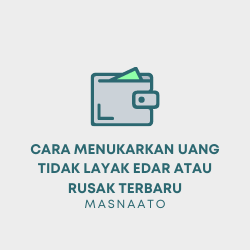 CARA MENUKARKAN UANG TIDAK LAYAK EDAR ATAU RUSAK TERBARU

MASNAATO